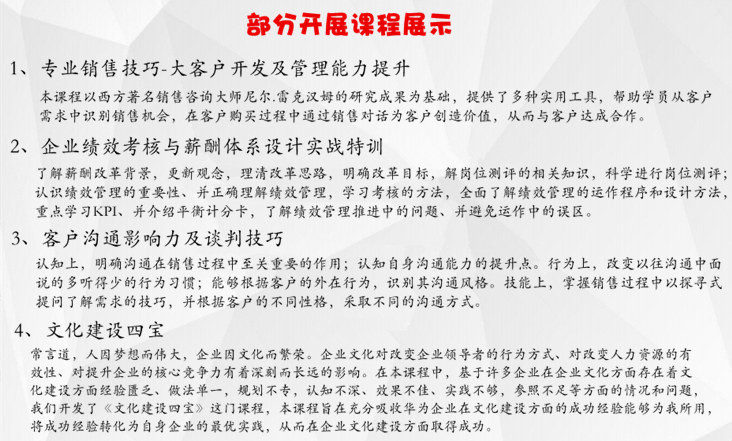 部分开展课程展示

1、专业销售技巧-大客户开发及管理能力提升

本课程以西方著名销售咨询大师尼尔.雷克汉姆的研究成果为基础，提供了多种实用工具，帮助学员从客户需求中识别销售机会，在客户购买过程中通过销售对话为客户创造价值，从而与客户达成合作。

2、企业绩效考核与薪酬体系设计实战特训

了解薪酬改革背景，更新观念，理清改革思路，明确改革目标，解岗位测评的相关知识，科学进行岗位测评；认识绩效管理的重要性、并正确理解绩效管理，学习考核的方法，全面了解绩效管理的运作程序和设计方法，重点学习KPI、并介绍平衡计分卡，了解绩效管理推进中的问题、并避免运作中的误区。

3、客户沟通影响力及谈判技巧

认知上，明确沟通在销售过程中至关重要的作用；认知自身沟通能力的提升点。行为上，改变以往沟通中面说的多听得少的行为习惯；能够根据客户的外在行为，识别其沟通风格。技能上，掌握销售过程中以探寻式提问了解需求的技巧，并根据客户的不同性格，采取不同的沟通方式。

4、文化建设四宝

常言道，人因梦想而伟大，企业因文化而繁荣。企业文化对改变企业领导者的行为方式、对改变人力资源的有效性、对提升企业的核心竞争力有着深刻而长远的影响。在本课程中，基于许多企业在企业文化方面存在着文化建设方面经验匮乏、做法单一，规划不专，认知不深、效果不佳、实践不够，参照不足等方面的情况和问题，我们开发了《文化建设四宝》这门课程，本课程旨在充分吸收华为企业在文化建设方面的成功经验能够为我所用，将成功经验转化为自身企业的最优实践，从而在企业文化建设方面取得成功。